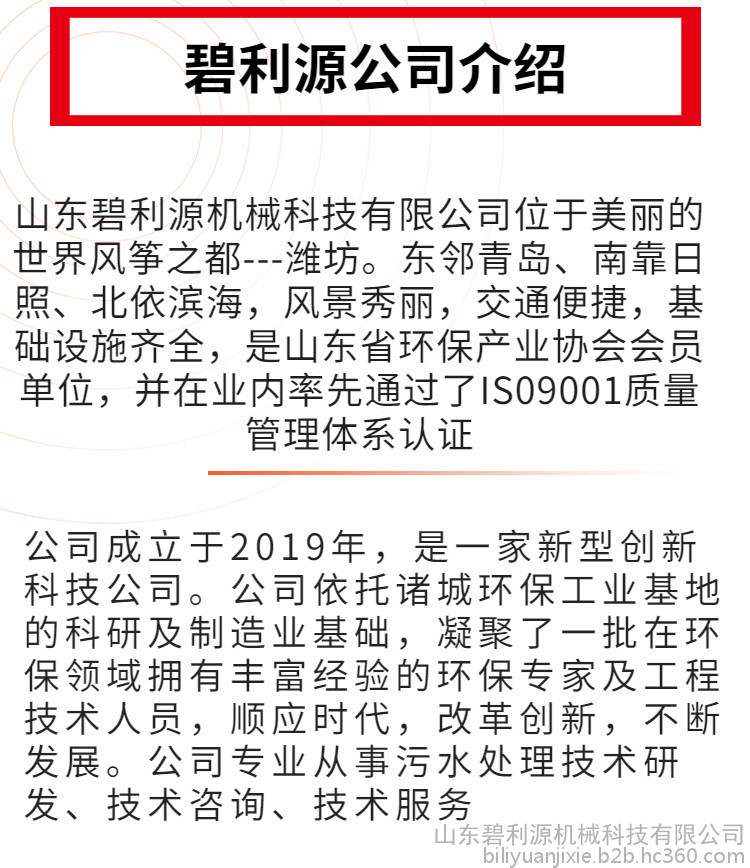 碧利源公司介绍

山东碧利源机械科技有限公司位于美丽的世界风筝之都---潍坊。东邻青岛、南靠日照、北依滨海，风景秀丽，交通便捷，基础设施齐全，是山东省环保产业协会会员单位，并在业内率先通过了IS09001质量管理体系认证

公司成立于2019年，是一家新型创新科技公司。公司依托诸城环保工业基地的科研及制造业基础，凝聚了一批在环保领域拥有丰富经验的环保专家及工程技术人员，顺应时代，改革创新，不断发展。公司专业从事污水处理技术研发、技术咨询、技术服务

山东碧利源机械科技有限公司
biliyuanjixie.b2b.hc360.com